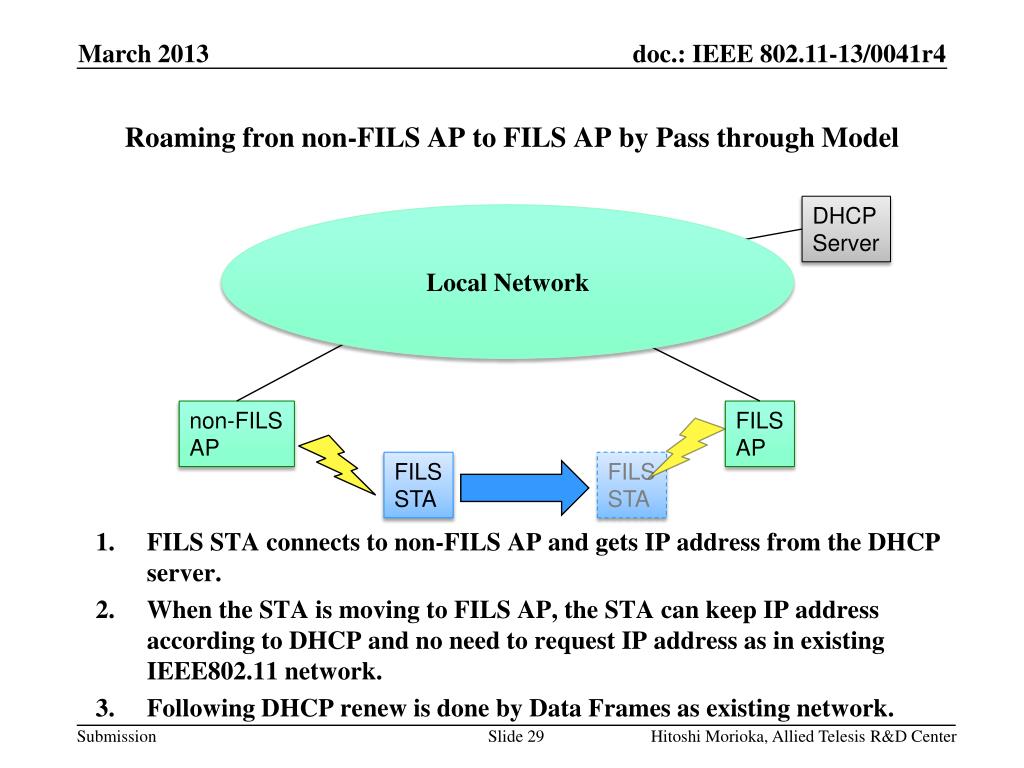 March 2013

doc.: IEEE 802.11-13/0041r4

Roaming fron non-FILS AP to FILS AP by Pass through Model

DHCP Server

Local Network

non-FILS AP

FILS AP

FILS STA

FILS STA

1. FILS STA connects to non-FILS AP and gets IP address from the DHCP server.

2. When the STA is moving to FILS AP, the STA can keep IP address according to DHCP and no need to request IP address as in existing IEEE802.11 network.

3. Following DHCP renew is done by Data Frames as existing network.

Submission

Slide 29

Hitoshi Morioka, Allied Telesis R&D Center